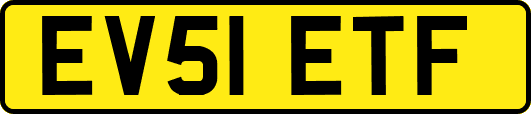 EV51 ETF